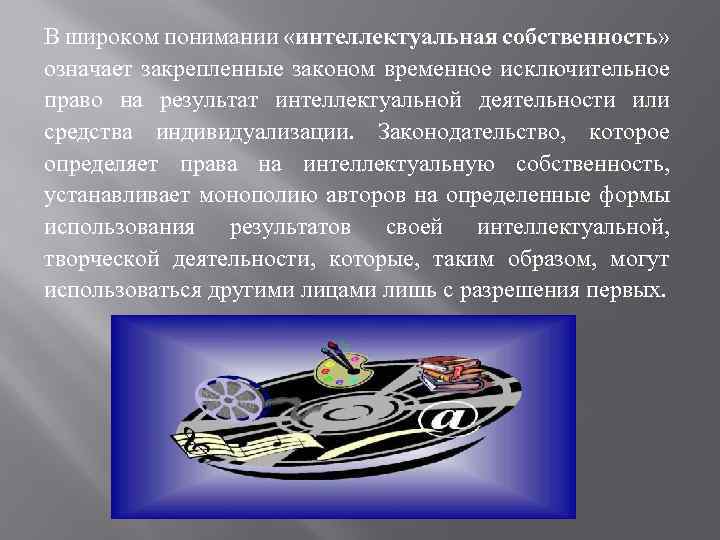 В широком понимании «интеллектуальная собственность» означает закрепленные законом временное исключительное право на результат интеллектуальной деятельности или средства индивидуализации. Законодательство, которое определяет права на интеллектуальную собственность, устанавливает монополию авторов на определенные формы использования результатов своей интеллектуальной, творческой деятельности, которые, таким образом, могут использоваться другими лицами лишь с разрешения первых.

@